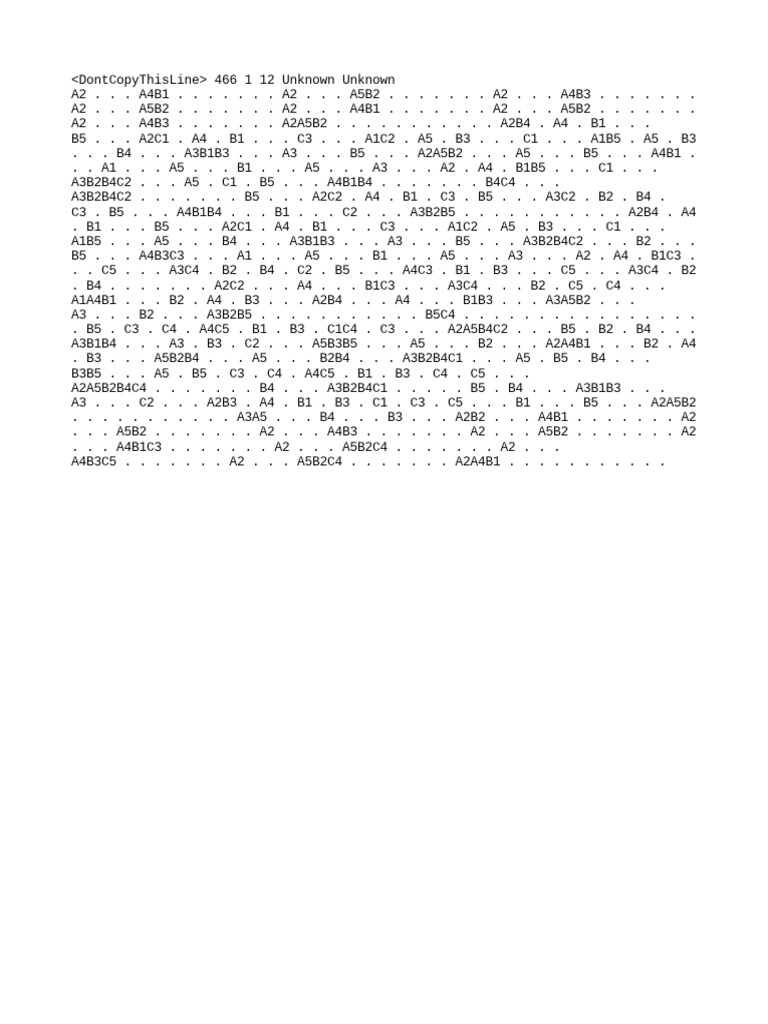 <DontCopyThisLine> 466 1 12 Unknown Unknown
A2 . . . A4B1 . . . . . . . A2 . . . A5B2 . . . . . . . A2 . . . A4B3 . . . . . . .
A2 . . . A5B2 . . . . . . . A2 . . . A4B1 . . . . . . . A2 . . . A5B2 . . . . . . .
A2 . . . A4B3 . . . . . . . A2A5B2 . . . . . . . . . . A2B4 . A4 . B1 . . .
B5 . . . A2C1 . A4 . B1 . . . C3 . . . A1C2 . A5 . B3 . . . C1 . . . A1B5 . A5 . B3
. . . B4 . . . A3B1B3 . . . A3 . . . B5 . . . A2A5B2 . . . A5 . . . B5 . . . A4B1 .
. . A1 . . . A5 . . . B1 . . . A5 . . . A3 . . . A2 . A4 . B1B5 . . . C1 . . .
A3B2B4C2 . . . A5 . C1 . B5 . . . A4B1B4 . . . . . . . B4C4 . . .
A3B2B4C2 . . . . . . . B5 . . . A2C2 . A4 . B1 . C3 . B5 . . . A3C2 . B2 . B4 .
C3 . B5 . . . A4B1B4 . . . B1 . . . C2 . . . A3B2B5 . . . . . . . . . . . A2B4 . A4
. B1 . . . B5 . . . A2C1 . A4 . B1 . . . C3 . . . A1C2 . A5 . B3 . . . C1 . . .
A1B5 . . . A5 . . . B4 . . . A3B1B3 . . . A3 . . . B5 . . . A3B2B4C2 . . . B2 . . .
B5 . . . A4B3C3 . . . A1 . . . A5 . . . B1 . . . A5 . . . A3 . . . A2 . A4 . B1C3 .
. . C5 . . . A3C4 . B2 . B4 . C2 . B5 . . . A4C3 . B1 . B3 . . . C5 . . . A3C4 . B2
. B4 . . . . . . . A2C2 . . . A4 . . . B1C3 . . . A3C4 . . . B2 . C5 . C4 . . .
A1A4B1 . . . B2 . A4 . B3 . . . A2B4 . . . A4 . . . B1B3 . . . A3A5B2 . . .
A3 . . . B2 . . . A3B2B5 . . . . . . . . . . . B5C4 . . . . . . . . . . . . . . . .
. B5 . C3 . C4 . A4C5 . B1 . B3 . C1C4 . C3 . . . A2A5B4C2 . . . B5 . B2 . B4 . . .
A3B1B4 . . . A3 . B3 . C2 . . . A5B3B5 . . . A5 . . . B2 . . . A2A4B1 . . . B2 . A4
. B3 . . . A5B2B4 . . . A5 . . . B2B4 . . . A3B2B4C1 . . . A5 . B5 . B4 . . .
B3B5 . . . A5 . B5 . C3 . C4 . A4C5 . B1 . B3 . C4 . C5 . . .
A2A5B2B4C4 . . . . . . . B4 . . . A3B2B4C1 . . . . . B5 . B4 . . . A3B1B3 . . .
A3 . . . C2 . . . A2B3 . A4 . B1 . B3 . C1 . C3 . C5 . . . B1 . . . B5 . . . A2A5B2
. . . . . . . . . . . A3A5 . . . B4 . . . B3 . . . A2B2 . . . A4B1 . . . . . . . A2
. . . A5B2 . . . . . . . A2 . . . A4B3 . . . . . . . A2 . . . A5B2 . . . . . . . A2
. . . A4B1C3 . . . . . . . A2 . . . A5B2C4 . . . . . . . A2 . . .
A4B3C5 . . . . . . . A2 . . . A5B2C4 . . . . . . . A2A4B1 . . . . . . . . . . .